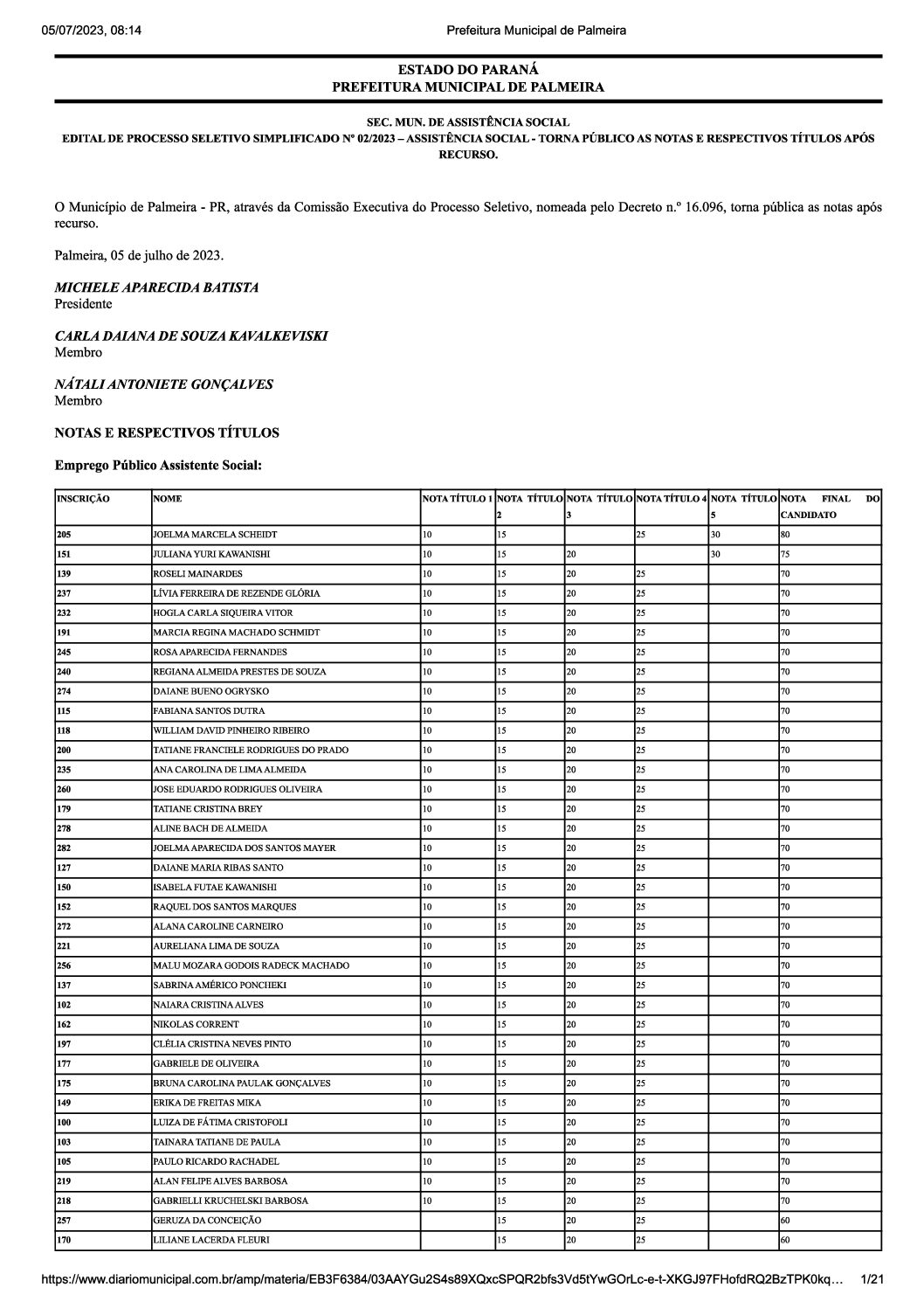 05/07/2023, 08:14

Prefeitura Municipal de Palmeira

ESTADO DO PARANÁ
PREFEITURA MUNICIPAL DE PALMEIRA

SEC. MUN. DE ASSISTÊNCIA SOCIAL
EDITAL DE PROCESSO SELETIVO SIMPLIFICADO Nº 02/2023 – ASSISTÊNCIA SOCIAL - TORNA PÚBLICO AS NOTAS E RESPECTIVOS TÍTULOS APÓS RECURSO.

O Município de Palmeira - PR, através da Comissão Executiva do Processo Seletivo, nomeada pelo Decreto n.º 16.096, torna pública as notas após recurso.

Palmeira, 05 de julho de 2023.

MICHELE APARECIDA BATISTA
Presidente

CARLA DAIANA DE SOUZA KAVALKEVISKI
Membro

NÁTALI ANTONIETE GONÇALVES
Membro

NOTAS E RESPECTIVOS TÍTULOS

Emprego Público Assistente Social:

| INSCRIÇÃO | NOME | NOTA TÍTULO 1 | NOTA TÍTULO 2 | NOTA TÍTULO 3 | NOTA TÍTULO 4 | NOTA TÍTULO 5 | NOTA FINAL DO CANDIDATO |
|---|---|---|---|---|---|---|---|
| 205 | JOELMA MARCELA SCHEIDT | 10 | 15 | | 25 | 30 | 80 |
| 151 | JULIANA YURI KAWANISHI | 10 | 15 | 20 | | 30 | 75 |
| 139 | ROSELI MAINARDES | 10 | 15 | 20 | 25 | | 70 |
| 237 | LÍVIA FERREIRA DE REZENDE GLÓRIA | 10 | 15 | 20 | 25 | | 70 |
| 232 | HOGLA CARLA SIQUEIRA VITOR | 10 | 15 | 20 | 25 | | 70 |
| 191 | MARCIA REGINA MACHADO SCHMIDT | 10 | 15 | 20 | 25 | | 70 |
| 245 | ROSA APARECIDA FERNANDES | 10 | 15 | 20 | 25 | | 70 |
| 240 | REGIANA ALMEIDA PRESTES DE SOUZA | 10 | 15 | 20 | 25 | | 70 |
| 274 | DAIANE BUENO OGRYSKO | 10 | 15 | 20 | 25 | | 70 |
| 115 | FABIANA SANTOS DUTRA | 10 | 15 | 20 | 25 | | 70 |
| 118 | WILLIAM DAVID PINHEIRO RIBEIRO | 10 | 15 | 20 | 25 | | 70 |
| 200 | TATIANE FRANCIELE RODRIGUES DO PRADO | 10 | 15 | 20 | 25 | | 70 |
| 235 | ANA CAROLINA DE LIMA ALMEIDA | 10 | 15 | 20 | 25 | | 70 |
| 260 | JOSE EDUARDO RODRIGUES OLIVEIRA | 10 | 15 | 20 | 25 | | 70 |
| 179 | TATIANE CRISTINA BREY | 10 | 15 | 20 | 25 | | 70 |
| 278 | ALINE BACH DE ALMEIDA | 10 | 15 | 20 | 25 | | 70 |
| 282 | JOELMA APARECIDA DOS SANTOS MAYER | 10 | 15 | 20 | 25 | | 70 |
| 127 | DAIANE MARIA RIBAS SANTO | 10 | 15 | 20 | 25 | | 70 |
| 150 | ISABELA FUTAE KAWANISHI | 10 | 15 | 20 | 25 | | 70 |
| 152 | RAQUEL DOS SANTOS MARQUES | 10 | 15 | 20 | 25 | | 70 |
| 272 | ALANA CAROLINE CARNEIRO | 10 | 15 | 20 | 25 | | 70 |
| 221 | AURELIANA LIMA DE SOUZA | 10 | 15 | 20 | 25 | | 70 |
| 256 | MALU MOZARA GODOIS RADECK MACHADO | 10 | 15 | 20 | 25 | | 70 |
| 137 | SABRINA AMÉRICO PONCHEKI | 10 | 15 | 20 | 25 | | 70 |
| 102 | NAIARA CRISTINA ALVES | 10 | 15 | 20 | 25 | | 70 |
| 162 | NIKOLAS CORRENT | 10 | 15 | 20 | 25 | | 70 |
| 197 | CLÉLIA CRISTINA NEVES PINTO | 10 | 15 | 20 | 25 | | 70 |
| 177 | GABRIELE DE OLIVEIRA | 10 | 15 | 20 | 25 | | 70 |
| 175 | BRUNA CAROLINA PAULAK GONÇALVES | 10 | 15 | 20 | 25 | | 70 |
| 149 | ERIKA DE FREITAS MIKA | 10 | 15 | 20 | 25 | | 70 |
| 100 | LUIZA DE FÁTIMA CRISTOFOLI | 10 | 15 | 20 | 25 | | 70 |
| 103 | TAINARA TATIANE DE PAULA | 10 | 15 | 20 | 25 | | 70 |
| 105 | PAULO RICARDO RACHADEL | 10 | 15 | 20 | 25 | | 70 |
| 219 | ALAN FELIPE ALVES BARBOSA | 10 | 15 | 20 | 25 | | 70 |
| 218 | GABRIELLI KRUCHELSKI BARBOSA | 10 | 15 | 20 | 25 | | 70 |
| 257 | GERUZA DA CONCEIÇÃO | | 15 | 20 | 25 | | 60 |
| 170 | LILIANE LACERDA FLEURI | | 15 | 20 | 25 | | 60 |

https://www.diariomunicipal.com.br/amp/materia/EB3F6384/03AAYGu2S4s89XQxcSPQR2bfs3Vd5tYwGOrLc-e-t-XKGJ97FHofdRQ2BzTPK0kq… 1/21